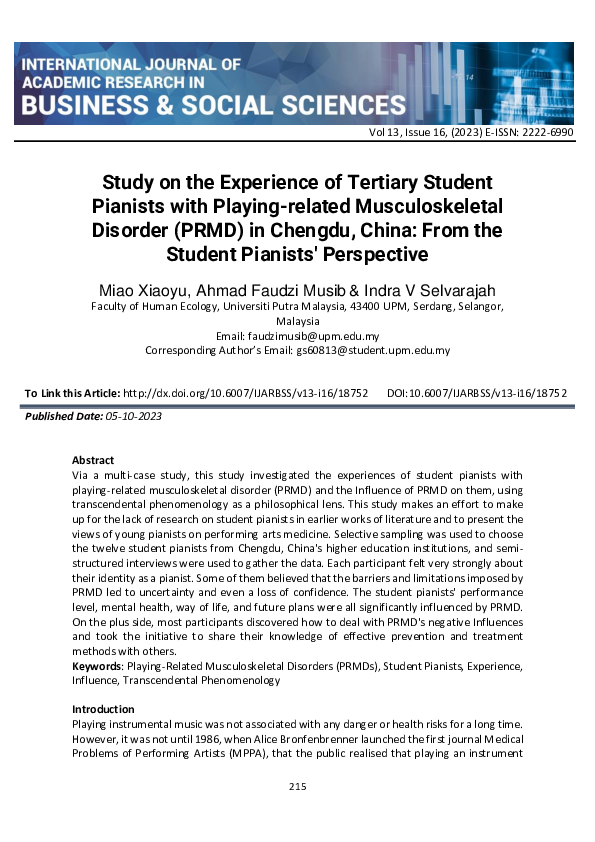 INTERNATIONAL JOURNAL OF ACADEMIC RESEARCH IN BUSINESS & SOCIAL SCIENCES

Vol 13, Issue 16, (2023) E-ISSN: 2222-6990

Study on the Experience of Tertiary Student Pianists with Playing-related Musculoskeletal Disorder (PRMD) in Chengdu, China: From the Student Pianists' Perspective

Miao Xiaoyu, Ahmad Faudzi Musib & Indra V Selvarajah
Faculty of Human Ecology, Universiti Putra Malaysia, 43400 UPM, Serdang, Selangor, Malaysia
Email: faudzimusib@upm.edu.my
Corresponding Author's Email: gs60813@student.upm.edu.my

To Link this Article: http://dx.doi.org/10.6007/IJARBSS/v13-i16/18752 DOI:10.6007/IJARBSS/v13-i16/18752

Published Date: 05-10-2023

Abstract
Via a multi-case study, this study investigated the experiences of student pianists with playing-related musculoskeletal disorder (PRMD) and the Influence of PRMD on them, using transcendental phenomenology as a philosophical lens. This study makes an effort to make up for the lack of research on student pianists in earlier works of literature and to present the views of young pianists on performing arts medicine. Selective sampling was used to choose the twelve student pianists from Chengdu, China's higher education institutions, and semi-structured interviews were used to gather the data. Each participant felt very strongly about their identity as a pianist. Some of them believed that the barriers and limitations imposed by PRMD led to uncertainty and even a loss of confidence. The student pianists' performance level, mental health, way of life, and future plans were all significantly influenced by PRMD. On the plus side, most participants discovered how to deal with PRMD's negative Influences and took the initiative to share their knowledge of effective prevention and treatment methods with others.
Keywords: Playing-Related Musculoskeletal Disorders (PRMDs), Student Pianists, Experience, Influence, Transcendental Phenomenology

Introduction
Playing instrumental music was not associated with any danger or health risks for a long time. However, it was not until 1986, when Alice Bronfenbrenner launched the first journal Medical Problems of Performing Artists (MPPA), that the public realised that playing an instrument

215